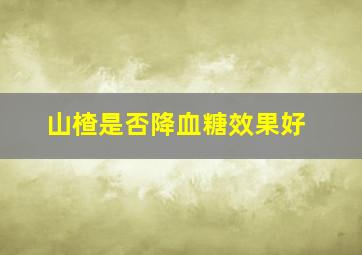 山楂是否降血糖效果好